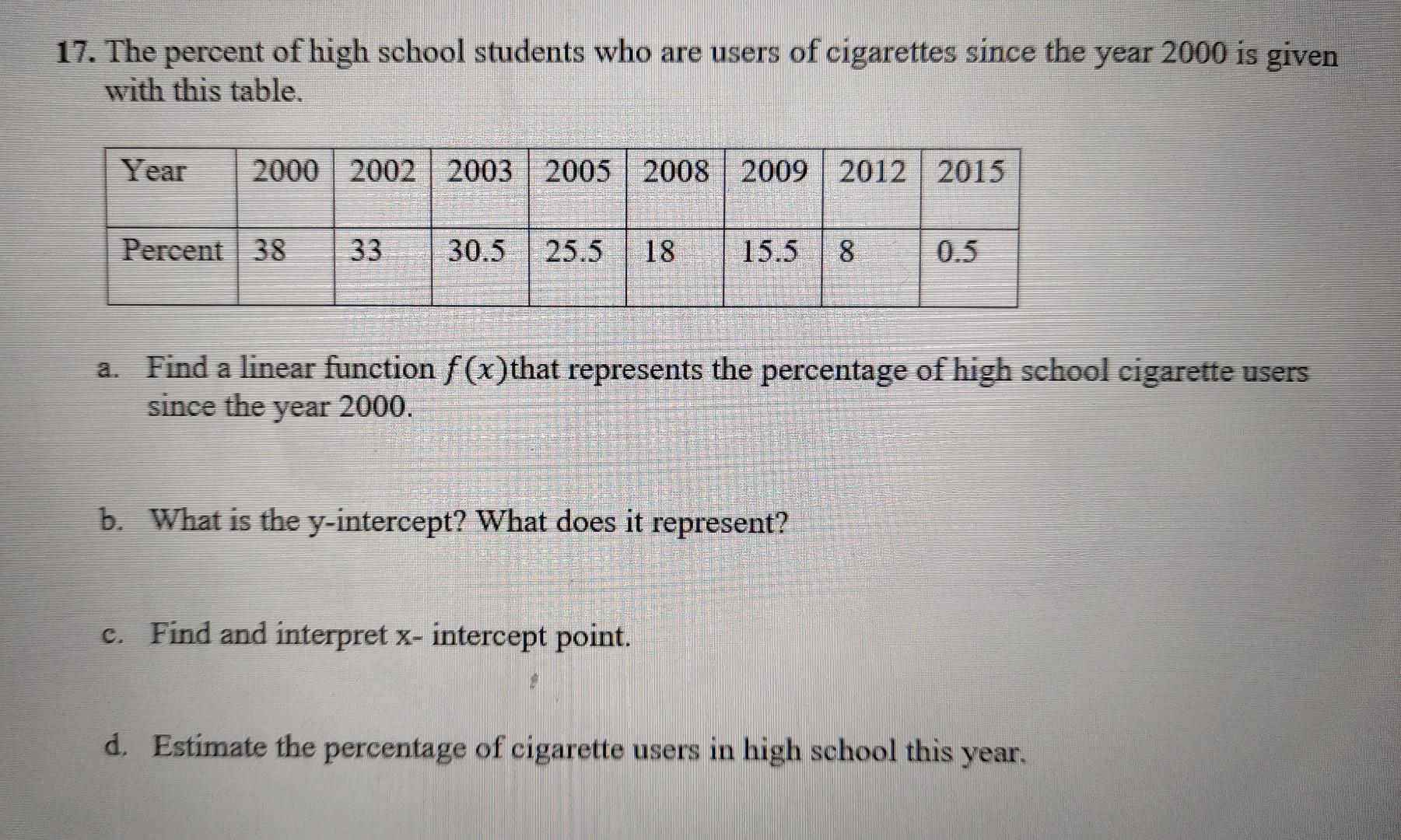 17. The percent of high school students who are users of cigarettes since the year 2000 is given with this table.

| Year | 2000 | 2002 | 2003 | 2005 | 2008 | 2009 | 2012 | 2015 |
|---|---|---|---|---|---|---|---|---|
| Percent | 38 | 33 | 30.5 | 25.5 | 18 | 15.5 | 8 | 0.5 |

a. Find a linear function $f(x)$that represents the percentage of high school cigarette users since the year 2000.

b. What is the y-intercept? What does it represent?

c. Find and interpret x- intercept point.

d. Estimate the percentage of cigarette users in high school this year.